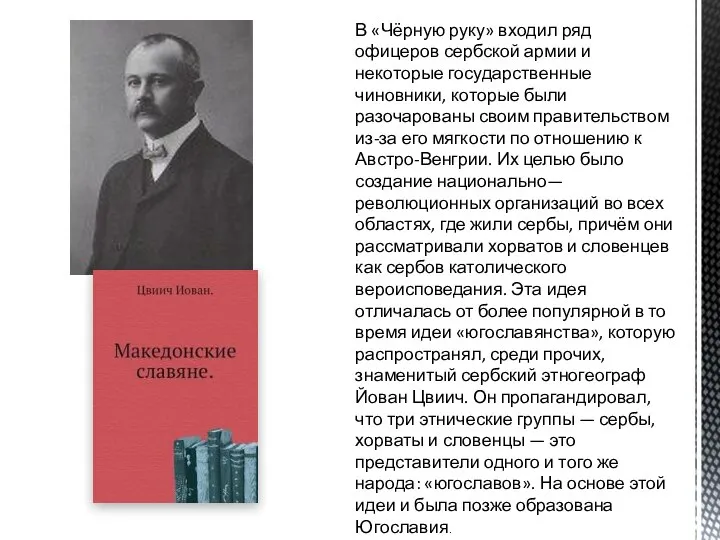 Цвиич Иован.

Македонские славяне.

В «Чёрную руку» входил ряд офицеров сербской армии и некоторые государственные чиновники, которые были разочарованы своим правительством из-за его мягкости по отношению к Австро-Венгрии. Их целью было создание национально—революционных организаций во всех областях, где жили сербы, причём они рассматривали хорватов и словенцев как сербов католического вероисповедания. Эта идея отличалась от более популярной в то время идеи «югославянства», которую распространял, среди прочих, знаменитый сербский этногеограф Йован Цвиич. Он пропагандировал, что три этнические группы — сербы, хорваты и словенцы — это представители одного и того же народа: «югославов». На основе этой идеи и была позже образована Югославия.